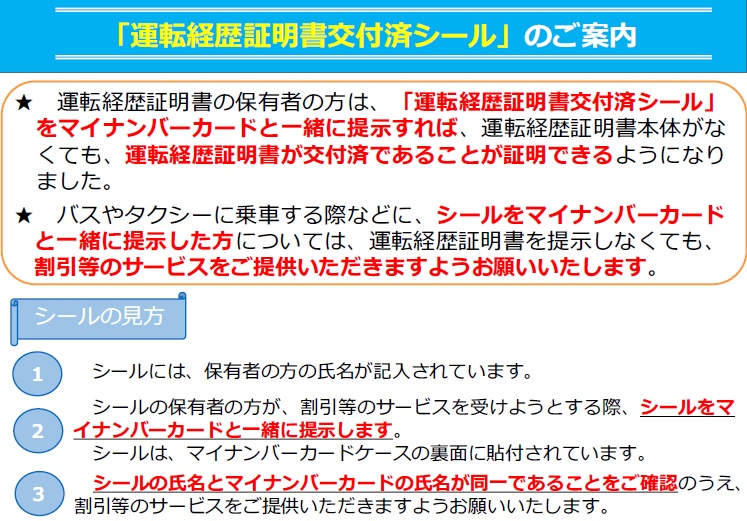 「運転経歴証明書交付済シール」のご案内

★　運転経歴証明書の保有者の方は、「運転経歴証明書交付済シール」をマイナンバーカードと一緒に提示すれば、運転経歴証明書本体がなくても、運転経歴証明書が交付済であることが証明できるようになりました。

★　バスやタクシーに乗車する際などに、シールをマイナンバーカードと一緒に提示した方については、運転経歴証明書を提示しなくても、割引等のサービスをご提供いただきますようお願いいたします。

シールの見方

1　シールには、保有者の方の氏名が記入されています。

2　シールの保有者の方が、割引等のサービスを受けようとする際、シールをマイナンバーカードと一緒に提示します。
シールは、マイナンバーカードケースの裏面に貼付されています。

3　シールの氏名とマイナンバーカードの氏名が同一であることをご確認のうえ、割引等のサービスをご提供いただきますようお願いいたします。